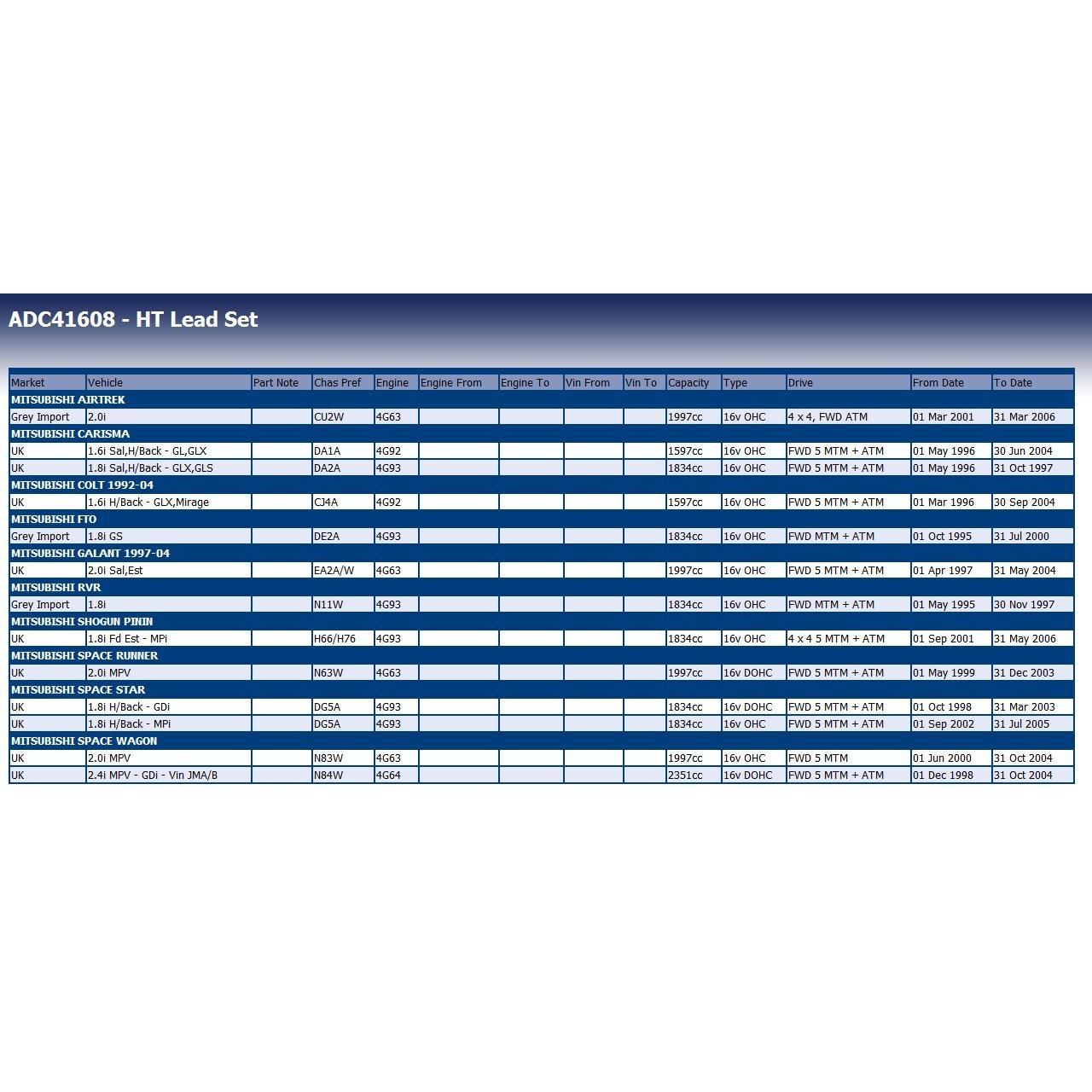 ADC41608 - HT Lead Set

| Market | Vehicle | Part Note | Chas Pref | Engine | Engine From | Engine To | Vin From | Vin To | Capacity | Type | Drive | From Date | To Date |
|---|---|---|---|---|---|---|---|---|---|---|---|---|---|
| MITSUBISHI AIRTREK | | | | | | | | | | | | | |
| Grey Import | 2.0i | | CU2W | 4G63 | | | | | 1997cc | 16v OHC | 4 x 4, FWD ATM | 01 Mar 2001 | 31 Mar 2006 |
| MITSUBISHI CARISMA | | | | | | | | | | | | | |
| UK | 1.6i Sal,H/Back - GL,GLX | | DA1A | 4G92 | | | | | 1597cc | 16v OHC | FWD 5 MTM + ATM | 01 May 1996 | 30 Jun 2004 |
| UK | 1.8i Sal,H/Back - GLX,GLS | | DA2A | 4G93 | | | | | 1834cc | 16v OHC | FWD 5 MTM + ATM | 01 May 1996 | 31 Oct 1997 |
| MITSUBISHI COLT 1992-04 | | | | | | | | | | | | | |
| UK | 1.6i H/Back - GLX,Mirage | | CJ4A | 4G92 | | | | | 1597cc | 16v OHC | FWD 5 MTM + ATM | 01 Mar 1996 | 30 Sep 2004 |
| MITSUBISHI FTO | | | | | | | | | | | | | |
| Grey Import | 1.8i GS | | DE2A | 4G93 | | | | | 1834cc | 16v OHC | FWD MTM + ATM | 01 Oct 1995 | 31 Jul 2000 |
| MITSUBISHI GALANT 1997-04 | | | | | | | | | | | | | |
| UK | 2.0i Sal,Est | | EA2A/W | 4G63 | | | | | 1997cc | 16v OHC | FWD 5 MTM + ATM | 01 Apr 1997 | 31 May 2004 |
| MITSUBISHI RVR | | | | | | | | | | | | | |
| Grey Import | 1.8i | | N11W | 4G93 | | | | | 1834cc | 16v OHC | FWD MTM + ATM | 01 May 1995 | 30 Nov 1997 |
| MITSUBISHI SHOGUN PININ | | | | | | | | | | | | | |
| UK | 1.8i Fd Est - MPi | | H66/H76 | 4G93 | | | | | 1834cc | 16v OHC | 4 x 4 5 MTM + ATM | 01 Sep 2001 | 31 May 2006 |
| MITSUBISHI SPACE RUNNER | | | | | | | | | | | | | |
| UK | 2.0i MPV | | N63W | 4G63 | | | | | 1997cc | 16v DOHC | FWD 5 MTM + ATM | 01 May 1999 | 31 Dec 2003 |
| MITSUBISHI SPACE STAR | | | | | | | | | | | | | |
| UK | 1.8i H/Back - GDi | | DG5A | 4G93 | | | | | 1834cc | 16v DOHC | FWD 5 MTM + ATM | 01 Oct 1998 | 31 Mar 2003 |
| UK | 1.8i H/Back - MPi | | DG5A | 4G93 | | | | | 1834cc | 16v OHC | FWD 5 MTM + ATM | 01 Sep 2002 | 31 Jul 2005 |
| MITSUBISHI SPACE WAGON | | | | | | | | | | | | | |
| UK | 2.0i MPV | | N83W | 4G63 | | | | | 1997cc | 16v OHC | FWD 5 MTM | 01 Jun 2000 | 31 Oct 2004 |
| UK | 2.4i MPV - GDi - Vin JMA/B | | N84W | 4G64 | | | | | 2351cc | 16v DOHC | FWD 5 MTM + ATM | 01 Dec 1998 | 31 Oct 2004 |